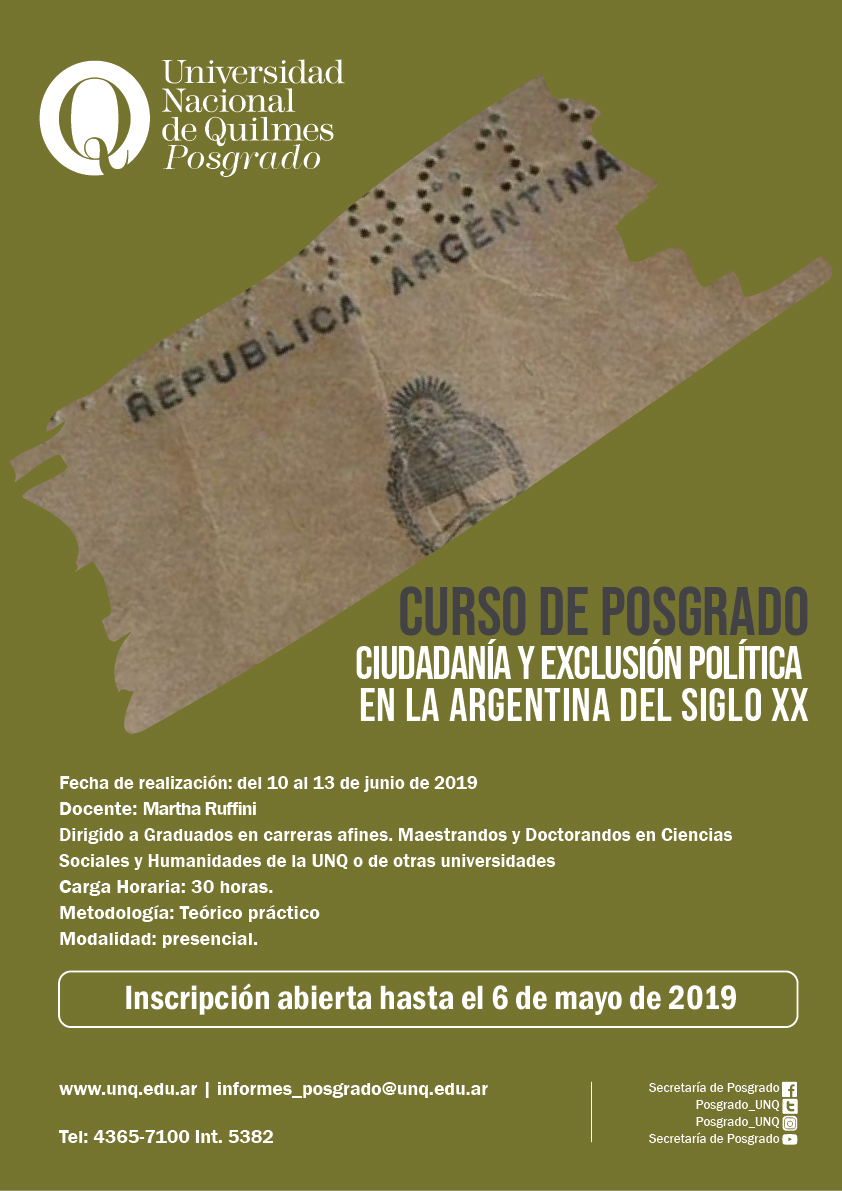 Universidad
Nacional
de Quilmes
Posgrado

REPUBLICA ARGENTINA

CURSO DE POSGRADO
CIUDADANÍA Y EXCLUSIÓN POLÍTICA
EN LA ARGENTINA DEL SIGLO XX

Fecha de realización: del 10 al 13 de junio de 2019
Docente: Martha Ruffini
Dirigido a Graduados en carreras afines. Maestrandos y Doctorandos en Ciencias Sociales y Humanidades de la UNQ o de otras universidades
Carga Horaria: 30 horas.
Metodología: Teórico práctico
Modalidad: presencial.

Inscripción abierta hasta el 6 de mayo de 2019

www.unq.edu.ar | informes_posgrado@unq.edu.ar

Tel: 4365-7100 Int. 5382

Secretaría de Posgrado
Posgrado_UNQ
Posgrado_UNQ
Secretaría de Posgrado